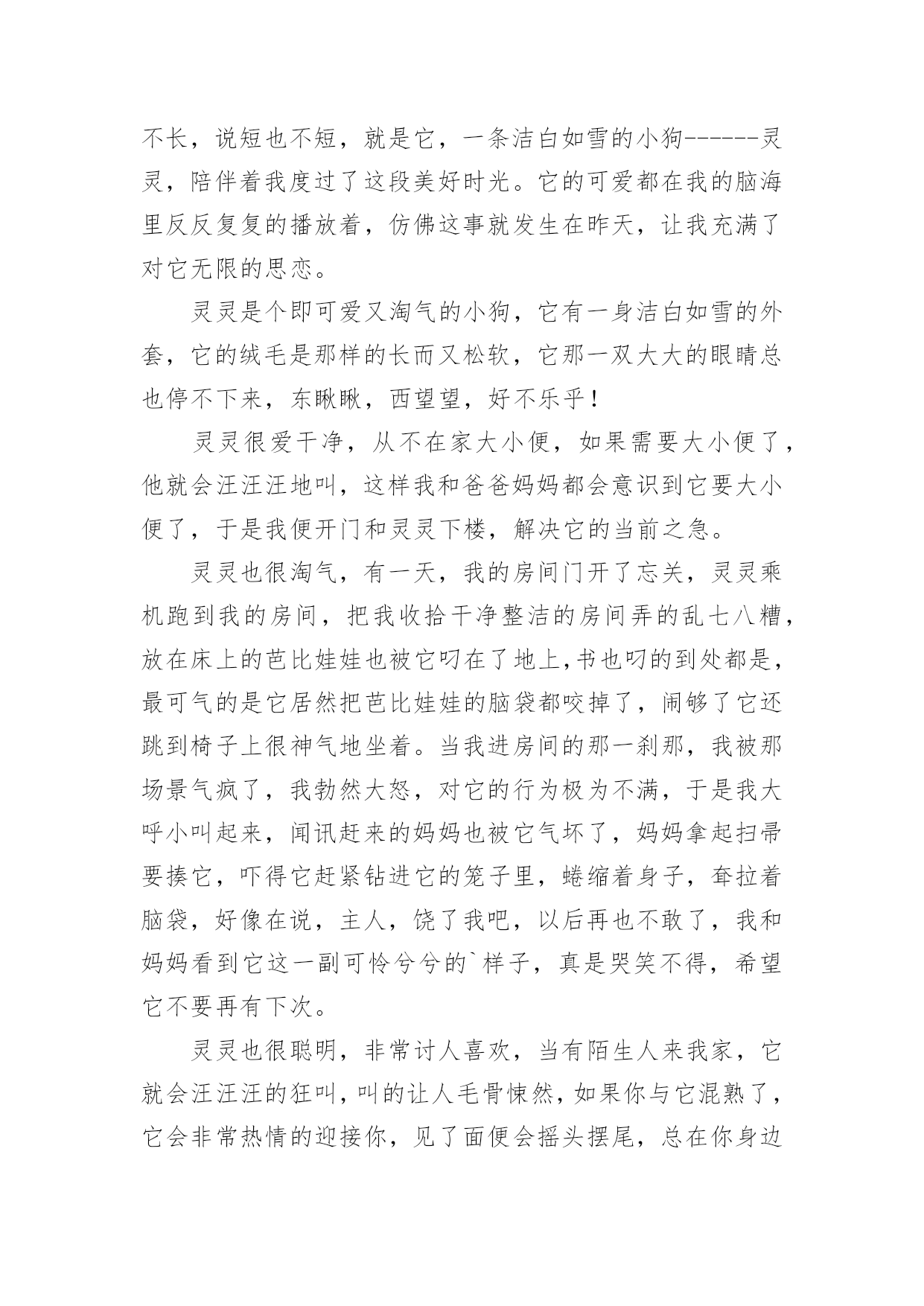 不长，说短也不短，就是它，一条洁白如雪的小狗------灵灵，陪伴着我度过了这段美好时光。它的可爱都在我的脑海里反反复复的播放着，仿佛这事就发生在昨天，让我充满了对它无限的思恋。

灵灵是个即可爱又淘气的小狗，它有一身洁白如雪的外套，它的绒毛是那样的长而又松软，它那一双大大的眼睛总也停不下来，东瞅瞅，西望望，好不乐乎！

灵灵很爱干净，从不在家大小便，如果需要大小便了，他就会汪汪汪地叫，这样我和爸爸妈妈都会意识到它要大小便了，于是我便开门和灵灵下楼，解决它的当前之急。

灵灵也很淘气，有一天，我的房间门开了忘关，灵灵乘机跑到我的房间，把我收拾干净整洁的房间弄的乱七八糟，放在床上的芭比娃娃也被它叼在了地上,书也叼的到处都是，最可气的是它居然把芭比娃娃的脑袋都咬掉了，闹够了它还跳到椅子上很神气地坐着。当我进房间的那一刹那，我被那场景气疯了，我勃然大怒，对它的行为极为不满，于是我大呼小叫起来，闻讯赶来的妈妈也被它气坏了，妈妈拿起扫帚要揍它，吓得它赶紧钻进它的笼子里，蜷缩着身子，耷拉着脑袋，好像在说，主人，饶了我吧，以后再也不敢了，我和妈妈看到它这一副可怜兮兮的`样子，真是哭笑不得，希望它不要再有下次。

灵灵也很聪明，非常讨人喜欢，当有陌生人来我家，它就会汪汪汪的狂叫，叫的让人毛骨悚然，如果你与它混熟了，它会非常热情的迎接你，见了面便会摇头摆尾，总在你身边